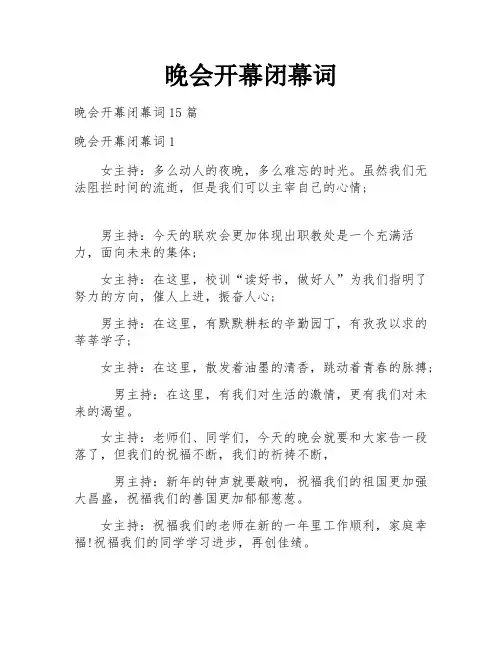 晚会开幕闭幕词

晚会开幕闭幕词15篇

晚会开幕闭幕词1

女主持：多么动人的夜晚，多么难忘的时光。虽然我们无法阻拦时间的流逝，但是我们可以主宰自己的心情；

男主持：今天的联欢会更加体现出职教处是一个充满活力，面向未来的集体；

女主持：在这里，校训“读好书，做好人”为我们指明了努力的方向，催人上进，振奋人心；

男主持：在这里，有默默耕耘的辛勤园丁，有孜孜以求的莘莘学子；

女主持：在这里，散发着油墨的清香，跳动着青春的脉搏；

男主持：在这里，有我们对生活的激情，更有我们对未来的渴望。

女主持：老师们、同学们，今天的晚会就要和大家告一段落了，但我们的祝福不断，我们的祈祷不断，

男主持：新年的钟声就要敲响，祝福我们的祖国更加强大昌盛，祝福我们的善国更加郁郁葱葱。

女主持：祝福我们的老师在新的一年里工作顺利，家庭幸福!祝福我们的同学学习进步，再创佳绩。